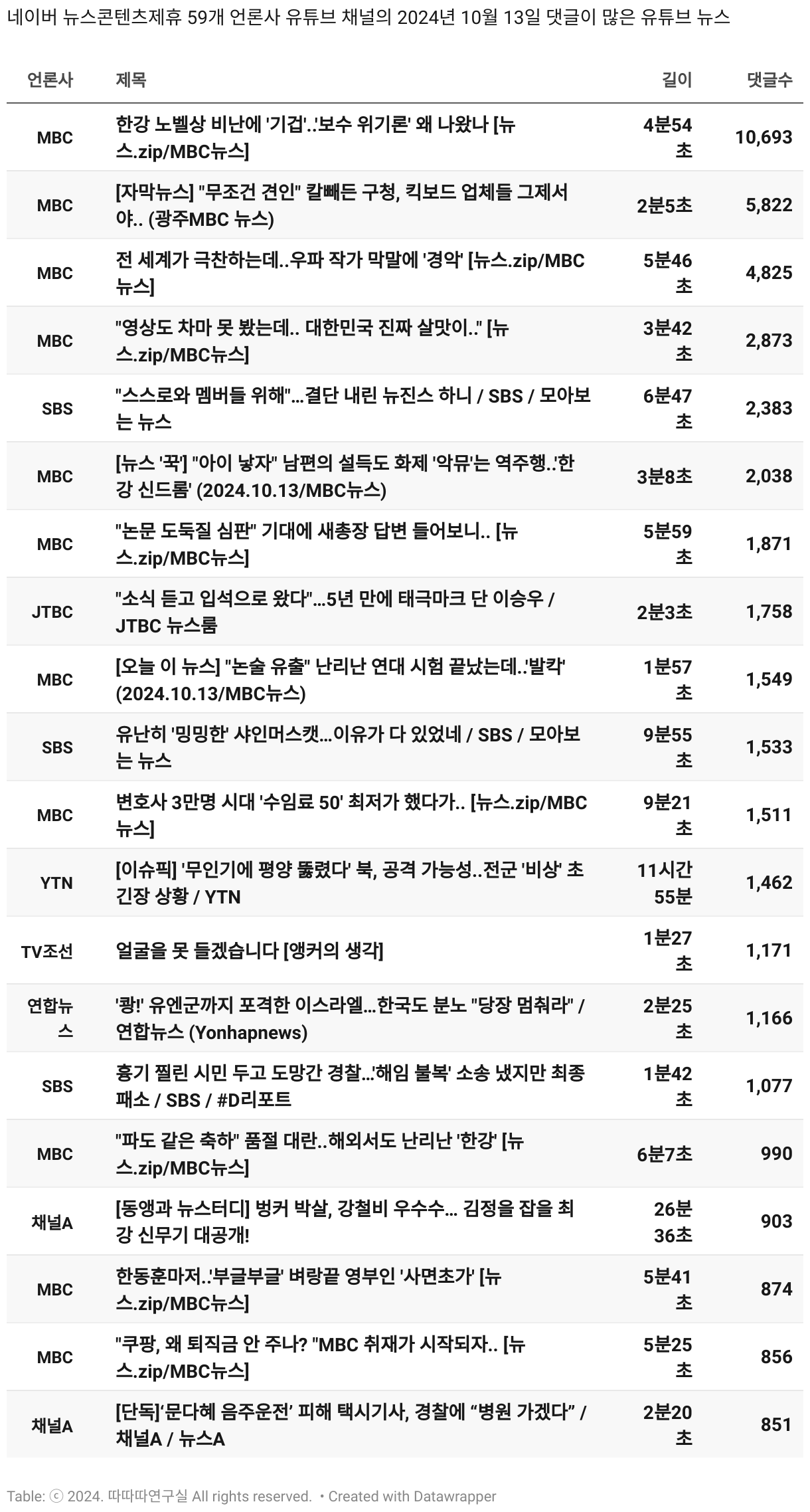 네이버 뉴스콘텐츠제휴 59개 언론사 유튜브 채널의 2024년 10월 13일 댓글이 많은 유튜브 뉴스

| 언론사 | 제목 | 길이 | 댓글수 |
|---|---|---|---|
| MBC | 한강 노벨상 비난에 '기겁'..'보수 위기론' 왜 나왔나 [뉴스.zip/MBC뉴스] | 4분54초 | 10,693 |
| MBC | [자막뉴스] "무조건 견인" 칼빼든 구청, 킥보드 업체들 그제서야.. (광주MBC 뉴스) | 2분5초 | 5,822 |
| MBC | 전 세계가 극찬하는데..우파 작가 막말에 '경악' [뉴스.zip/MBC뉴스] | 5분46초 | 4,825 |
| MBC | "영상도 차마 못 봤는데.. 대한민국 진짜 살맛이.." [뉴스.zip/MBC뉴스] | 3분42초 | 2,873 |
| SBS | "스스로와 멤버들 위해"…결단 내린 뉴진스 하니 / SBS / 모아보는 뉴스 | 6분47초 | 2,383 |
| MBC | [뉴스 '꾹'] "아이 낳자" 남편의 설득도 화제 '악뮤'는 역주행..'한강 신드롬' (2024.10.13/MBC뉴스) | 3분8초 | 2,038 |
| MBC | "논문 도둑질 심판" 기대에 새총장 답변 들어보니.. [뉴스.zip/MBC뉴스] | 5분59초 | 1,871 |
| JTBC | "소식 듣고 입석으로 왔다"…5년 만에 태극마크 단 이승우 / JTBC 뉴스룸 | 2분3초 | 1,758 |
| MBC | [오늘 이 뉴스] "논술 유출" 난리난 연대 시험 끝났는데..'발칵' (2024.10.13/MBC뉴스) | 1분57초 | 1,549 |
| SBS | 유난히 '밍밍한' 샤인머스캣…이유가 다 있었네 / SBS / 모아보는 뉴스 | 9분55초 | 1,533 |
| MBC | 변호사 3만명 시대 '수임료 50' 최저가 했다가.. [뉴스.zip/MBC뉴스] | 9분21초 | 1,511 |
| YTN | [이슈픽] '무인기에 평양 뚫렸다' 북, 공격 가능성..전군 '비상' 초긴장 상황 / YTN | 11시간 55분 | 1,462 |
| TV조선 | 얼굴을 못 들겠습니다 [앵커의 생각] | 1분27초 | 1,171 |
| 연합뉴스 | '쾅!' 유엔군까지 포격한 이스라엘…한국도 분노 "당장 멈춰라" / 연합뉴스 (Yonhapnews) | 2분25초 | 1,166 |
| SBS | 흉기 찔린 시민 두고 도망간 경찰…'해임 불복' 소송 냈지만 최종 패소 / SBS / #D리포트 | 1분42초 | 1,077 |
| MBC | "파도 같은 축하" 품절 대란..해외서도 난리난 '한강' [뉴스.zip/MBC뉴스] | 6분7초 | 990 |
| 채널A | [동앵과 뉴스터디] 벙커 박살, 강철비 우수수… 김정을 잡을 최강 신무기 대공개! | 26분 36초 | 903 |
| MBC | 한동훈마저..'부글부글' 벼랑끝 영부인 '사면초가' [뉴스.zip/MBC뉴스] | 5분41초 | 874 |
| MBC | "쿠팡, 왜 퇴직금 안 주나? "MBC 취재가 시작되자.. [뉴스.zip/MBC뉴스] | 5분25초 | 856 |
| 채널A | [단독]'문다혜 음주운전' 피해 택시기사, 경찰에 "병원 가겠다" / 채널A / 뉴스A | 2분20초 | 851 |

Table: ⓒ 2024. 따따따연구실 All rights reserved. • Created with Datawrapper